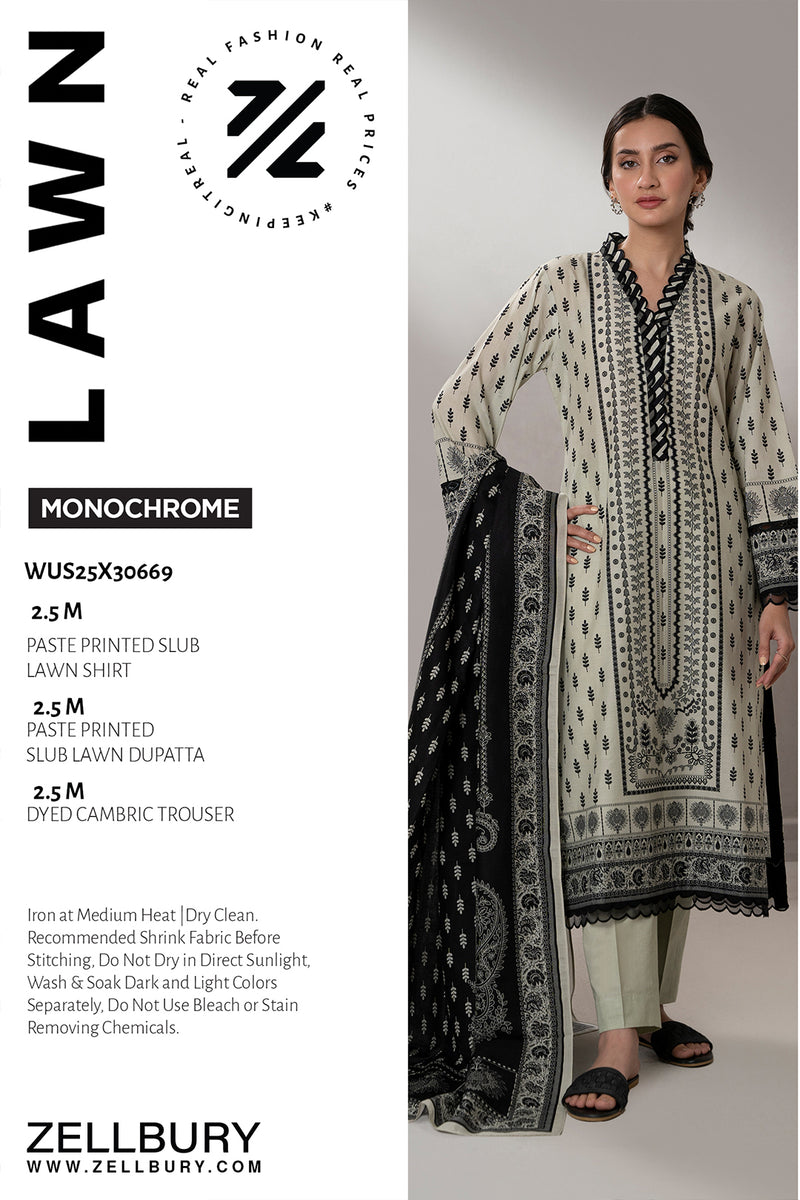 LAWN

REAL FASHION REAL PRICES #KEEPINGITREAL -

MONOCHROME

WUS25X30669

2.5 M

PASTE PRINTED SLUB LAWN SHIRT

2.5 M

PASTE PRINTED SLUB LAWN DUPATTA

2.5 M

DYED CAMBRIC TROUSER

Iron at Medium Heat |Dry Clean. Recommended Shrink Fabric Before Stitching, Do Not Dry in Direct Sunlight, Wash & Soak Dark and Light Colors Separately, Do Not Use Bleach or Stain Removing Chemicals.

ZELLBURY
WWW.ZELLBURY.COM